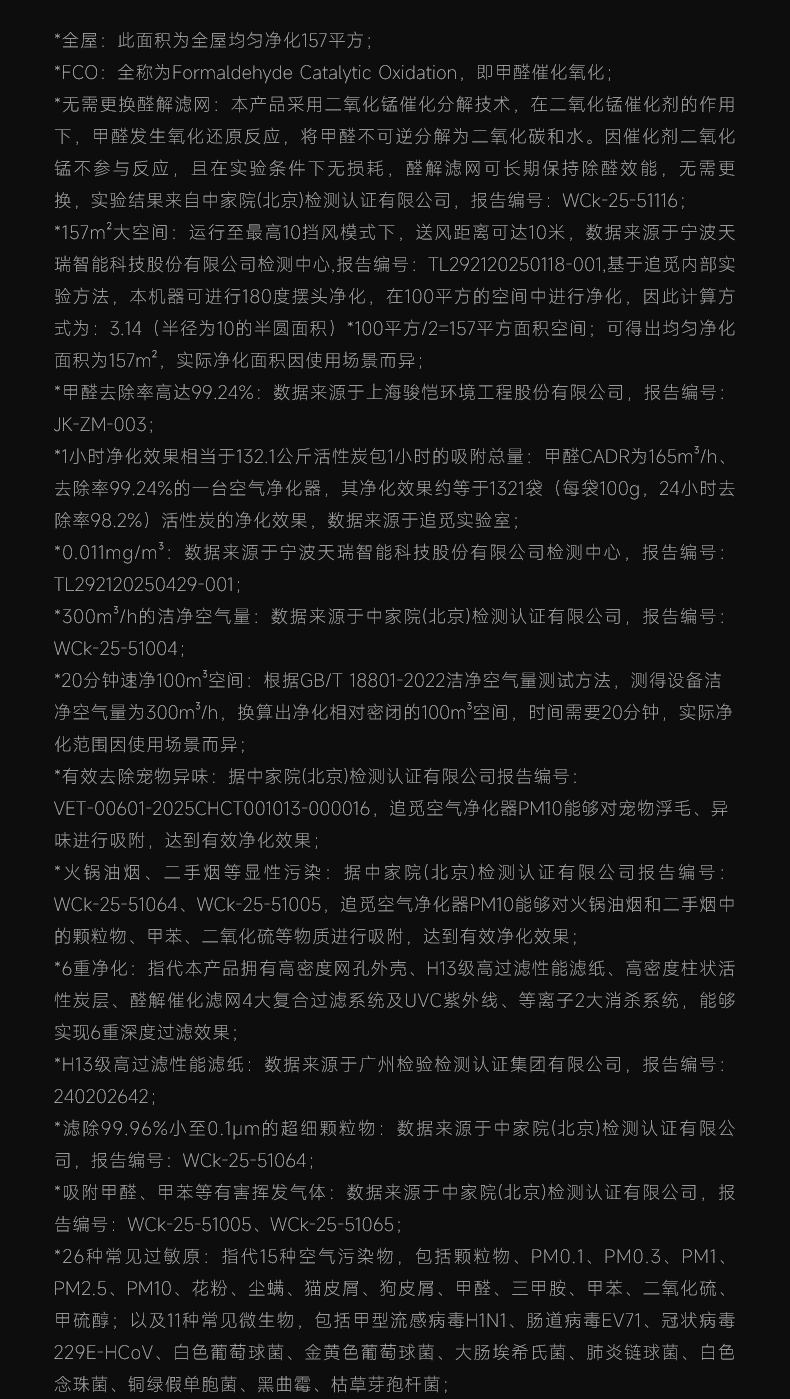 *全屋：此面积为全屋均匀净化157平方；

*FCO：全称为Formaldehyde Catalytic Oxidation，即甲醛催化氧化；

*无需更换醛解滤网：本产品采用二氧化锰催化分解技术，在二氧化锰催化剂的作用下，甲醛发生氧化还原反应，将甲醛不可逆分解为二氧化碳和水。因催化剂二氧化锰不参与反应，且在实验条件下无损耗，醛解滤网可长期保持除醛效能，无需更换，实验结果来自中家院(北京)检测认证有限公司，报告编号：WCk-25-51116；

*157m²大空间：运行至最高10挡风模式下，送风距离可达10米，数据来源于宁波天瑞智能科技股份有限公司检测中心,报告编号：TL292120250118-001,基于追觅内部实验方法，本机器可进行180度摆头净化，在100平方的空间中进行净化，因此计算方式为：3.14（半径为10的半圆面积）*100平方/2=157平方面积空间；可得出均匀净化面积为157m²，实际净化面积因使用场景而异；

*甲醛去除率高达99.24%：数据来源于上海骏恺环境工程股份有限公司，报告编号：JK-ZM-003；

*1小时净化效果相当于132.1公斤活性炭包1小时的吸附总量：甲醛CADR为165m³/h、去除率99.24%的一台空气净化器，其净化效果约等于1321袋（每袋100g，24小时去除率98.2%）活性炭的净化效果，数据来源于追觅实验室；

*0.011mg/m³：数据来源于宁波天瑞智能科技股份有限公司检测中心，报告编号：TL292120250429-001；

*300m³/h的洁净空气量：数据来源于中家院(北京)检测认证有限公司，报告编号：WCk-25-51004；

*20分钟速净100m³空间：根据GB/T 18801-2022洁净空气量测试方法，测得设备洁净空气量为300m³/h，换算出净化相对密闭的100m³空间，时间需要20分钟，实际净化范围因使用场景而异；

*有效去除宠物异味：据中家院(北京)检测认证有限公司报告编号：VET-00601-2025CHCT001013-000016，追觅空气净化器PM10能够对宠物浮毛、异味进行吸附，达到有效净化效果；

*火锅油烟、二手烟等显性污染：据中家院(北京)检测认证有限公司报告编号：WCk-25-51064、WCk-25-51005，追觅空气净化器PM10能够对火锅油烟和二手烟中的颗粒物、甲苯、二氧化硫等物质进行吸附，达到有效净化效果；

*6重净化：指代本产品拥有高密度网孔外壳、H13级高过滤性能滤纸、高密度柱状活性炭层、醛解催化滤网4大复合过滤系统及UVC紫外线、等离子2大消杀系统，能够实现6重深度过滤效果；

*H13级高过滤性能滤纸：数据来源于广州检验检测认证集团有限公司，报告编号：240202642；

*滤除99.96%小至0.1μm的超细颗粒物：数据来源于中家院(北京)检测认证有限公司，报告编号：WCk-25-51064；

*吸附甲醛、甲苯等有害挥发气体：数据来源于中家院(北京)检测认证有限公司，报告编号：WCk-25-51005、WCk-25-51065；

*26种常见过敏原：指代15种空气污染物，包括颗粒物、PM0.1、PM0.3、PM1、PM2.5、PM10、花粉、尘螨、猫皮屑、狗皮屑、甲醛、三甲胺、甲苯、二氧化硫、甲硫醇；以及11种常见微生物，包括甲型流感病毒H1N1、肠道病毒EV71、冠状病毒229E-HCoV、白色葡萄球菌、金黄色葡萄球菌、大肠埃希氏菌、肺炎链球菌、白色念珠菌、铜绿假单胞菌、黑曲霉、枯草芽孢杆菌；